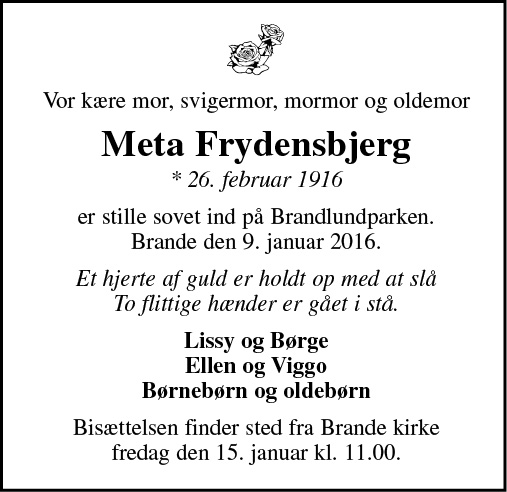 Vor kære mor, svigermor, mormor og oldemor

Meta Frydensbjerg

* 26. februar 1916

er stille sovet ind på Brandlundparken.
Brande den 9. januar 2016.

Et hjerte af guld er holdt op med at slå
To flittige hænder er gået i stå.

Lissy og Børge
Ellen og Viggo
Børnebørn og oldebørn

Bisættelsen finder sted fra Brande kirke
fredag den 15. januar kl. 11.00.